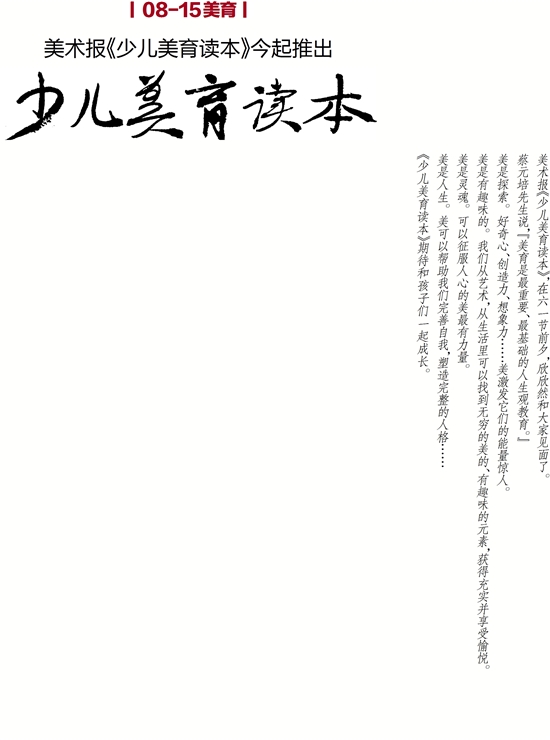 | 08-15美育 |

美术报《少儿美育读本》今起推出

少儿美育读本

美术报《少儿美育读本》,在六一节前夕,欣欣然和大家见面了。

蔡元培先生说,『美育是最重要、最基础的人生观教育。』

美是探索。好奇心、创造力、想象力……美激发它们的能量惊人。

美是有趣味的。我们从艺术、从生活里可以找到无穷的美的、有趣味的元素,获得充实并享受愉悦。

美是灵魂。可以征服人心的美最有力量。

美是人生。美可以帮助我们完善自我,塑造完整的人格……

《少儿美育读本》期待和孩子们一起成长。